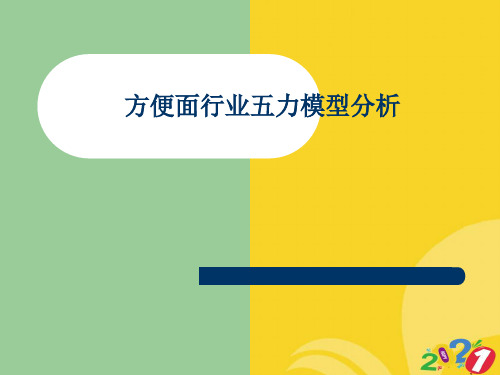 方便面行业五力模型分析

2021